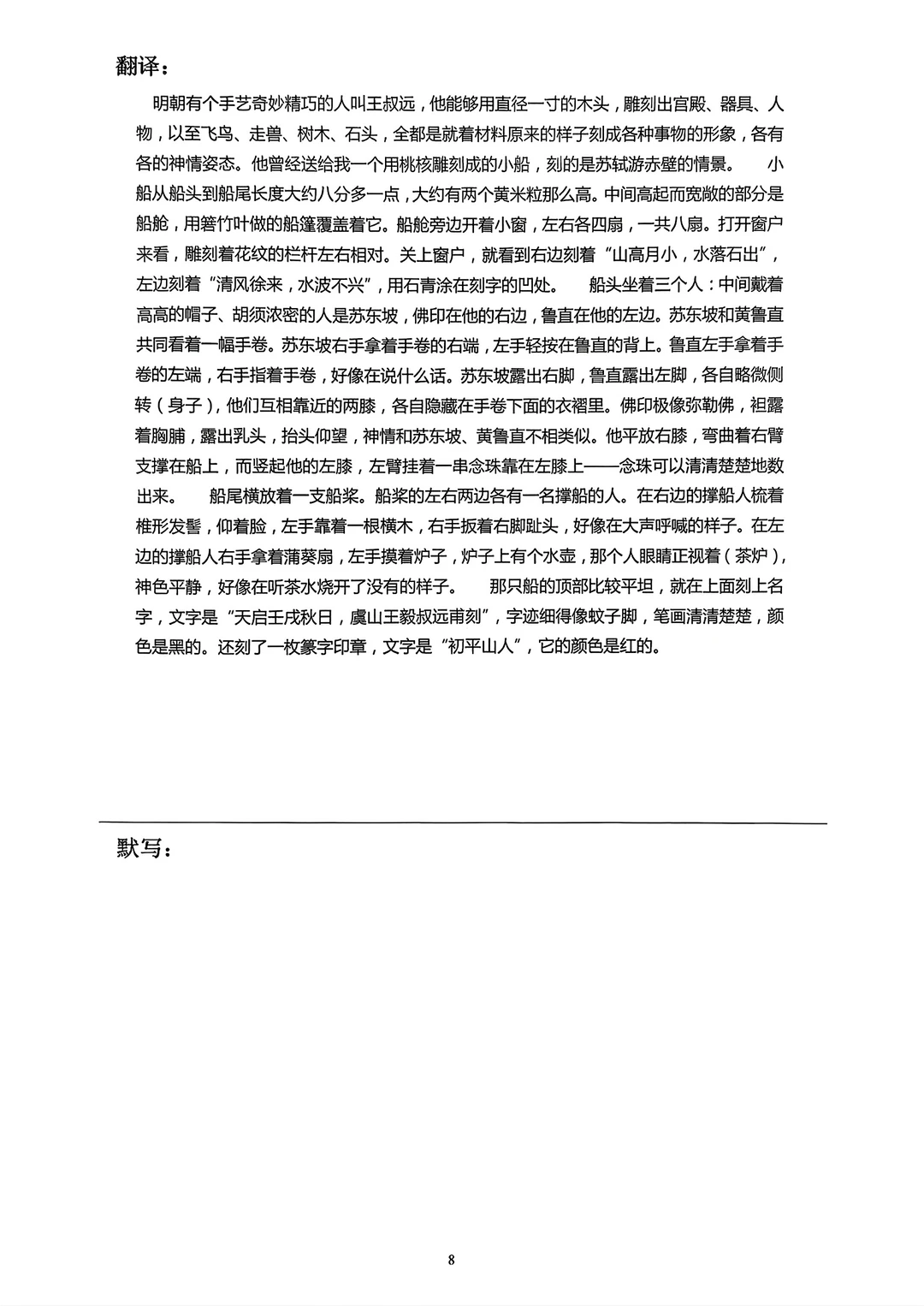 翻译：

明朝有个手艺奇妙精巧的人叫王叔远，他能够用直径一寸的木头，雕刻出宫殿、器具、人物，以至飞鸟、走兽、树木、石头，全都是就着材料原来的样子刻成各种事物的形象，各有各的神情姿态。他曾经送给我一个用桃核雕刻成的小船，刻的是苏轼游赤壁的情景。 小船从船头到船尾长度大约八分多一点，大约有两个黄米粒那么高。中间高起而宽敞的部分是船舱，用箬竹叶做的船篷覆盖着它。船舱旁边开着小窗，左右各四扇，一共八扇。打开窗户来看，雕刻着花纹的栏杆左右相对。关上窗户，就看到右边刻着“山高月小，水落石出”，左边刻着“清风徐来，水波不兴”，用石青涂在刻字的凹处。 船头坐着三个人：中间戴着高高的帽子、胡须浓密的人是苏东坡，佛印在他的右边，鲁直在他的左边。苏东坡和黄鲁直共同看着一幅手卷。苏东坡右手拿着手卷的右端，左手轻按在鲁直的背上。鲁直左手拿着手卷的左端，右手指着手卷，好像在说什么话。苏东坡露出右脚，鲁直露出左脚，各自略微侧转（身子），他们互相靠近的两膝，各自隐藏在手卷下面的衣褶里。佛印极像弥勒佛，袒露着胸脯，露出乳头，抬头仰望，神情和苏东坡、黄鲁直不相类似。他平放右膝，弯曲着右臂支撑在船上，而竖起他的左膝，左臂挂着一串念珠靠在左膝上——念珠可以清清楚楚地数出来。 船尾横放着一支船桨。船桨的左右两边各有一名撑船的人。在右边的撑船人梳着椎形发髻，仰着脸，左手靠着一根横木，右手扳着右脚趾头，好像在大声呼喊的样子。在左边的撑船人右手拿着蒲葵扇，左手摸着炉子，炉子上有个水壶，那个人眼睛正视着（茶炉），神色平静，好像在听茶水烧开了没有的样子。 那只船的顶部比较平坦，就在上面刻上名字，文字是“天启壬戌秋日，虞山王毅叔远甫刻”，字迹细得像蚊子脚，笔画清清楚楚，颜色是黑的。还刻了一枚篆字印章，文字是“初平山人”，它的颜色是红的。

默写：

8